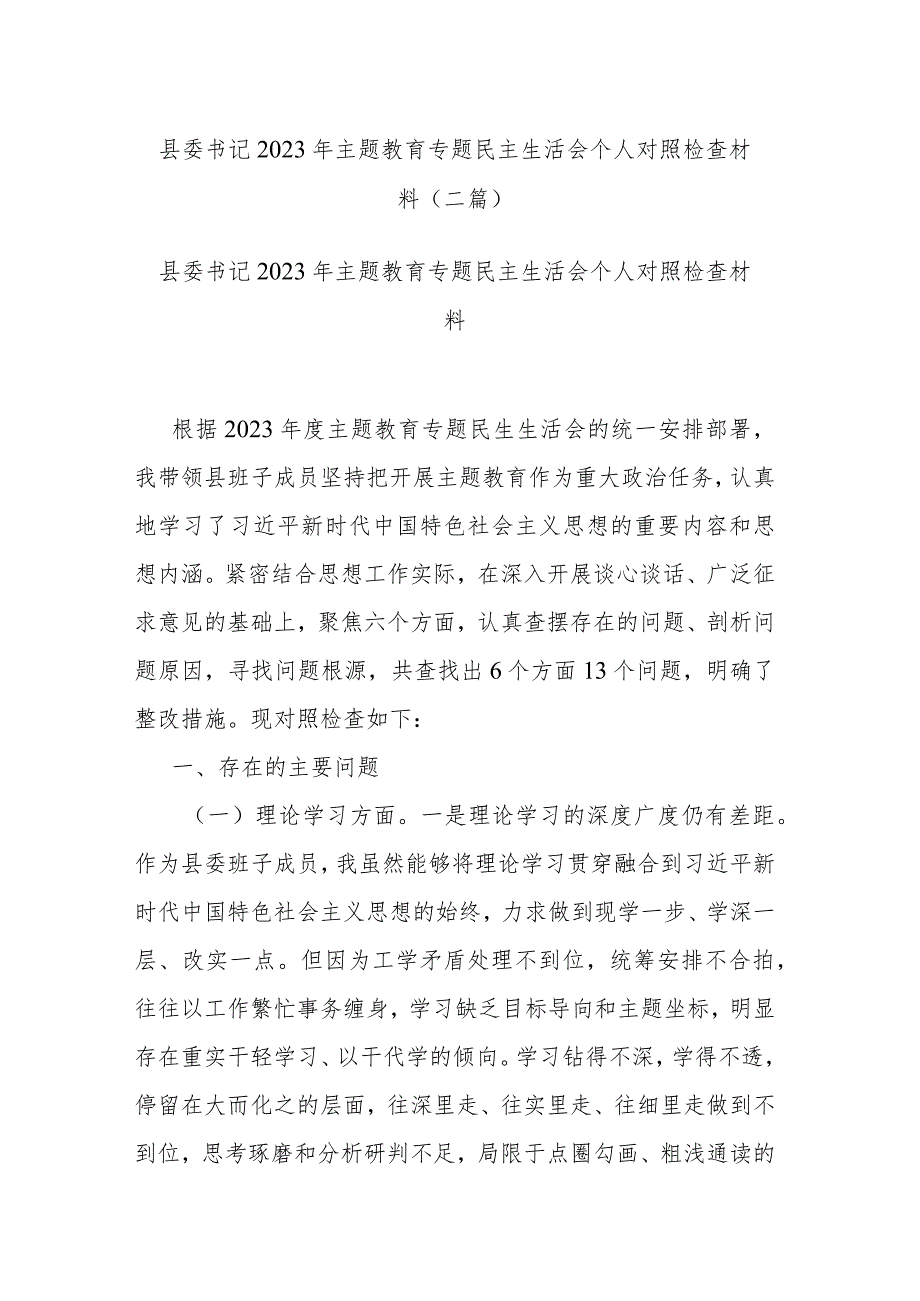 县委书记2023年主题教育专题民主生活会个人对照检查材料（二篇）

县委书记2023年主题教育专题民主生活会个人对照检查材料

根据2023年度主题教育专题民生生活会的统一安排部署，我带领县班子成员坚持把开展主题教育作为重大政治任务，认真地学习了习近平新时代中国特色社会主义思想的重要内容和思想内涵。紧密结合思想工作实际，在深入开展谈心谈话、广泛征求意见的基础上，聚焦六个方面，认真查摆存在的问题、剖析问题原因，寻找问题根源，共查找出6个方面13个问题，明确了整改措施。现对照检查如下：

一、存在的主要问题

（一）理论学习方面。一是理论学习的深度广度仍有差距。作为县委班子成员，我虽然能够将理论学习贯穿融合到习近平新时代中国特色社会主义思想的始终，力求做到现学一步、学深一层、改实一点。但因为工学矛盾处理不到位，统筹安排不合拍，往往以工作繁忙事务缠身，学习缺乏目标导向和主题坐标，明显存在重实干轻学习、以干代学的倾向。学习钻得不深，学得不透，停留在大而化之的层面，往深里走、往实里走、往细里走做到不到位，思考琢磨和分析研判不足，局限于点圈勾画、粗浅通读的